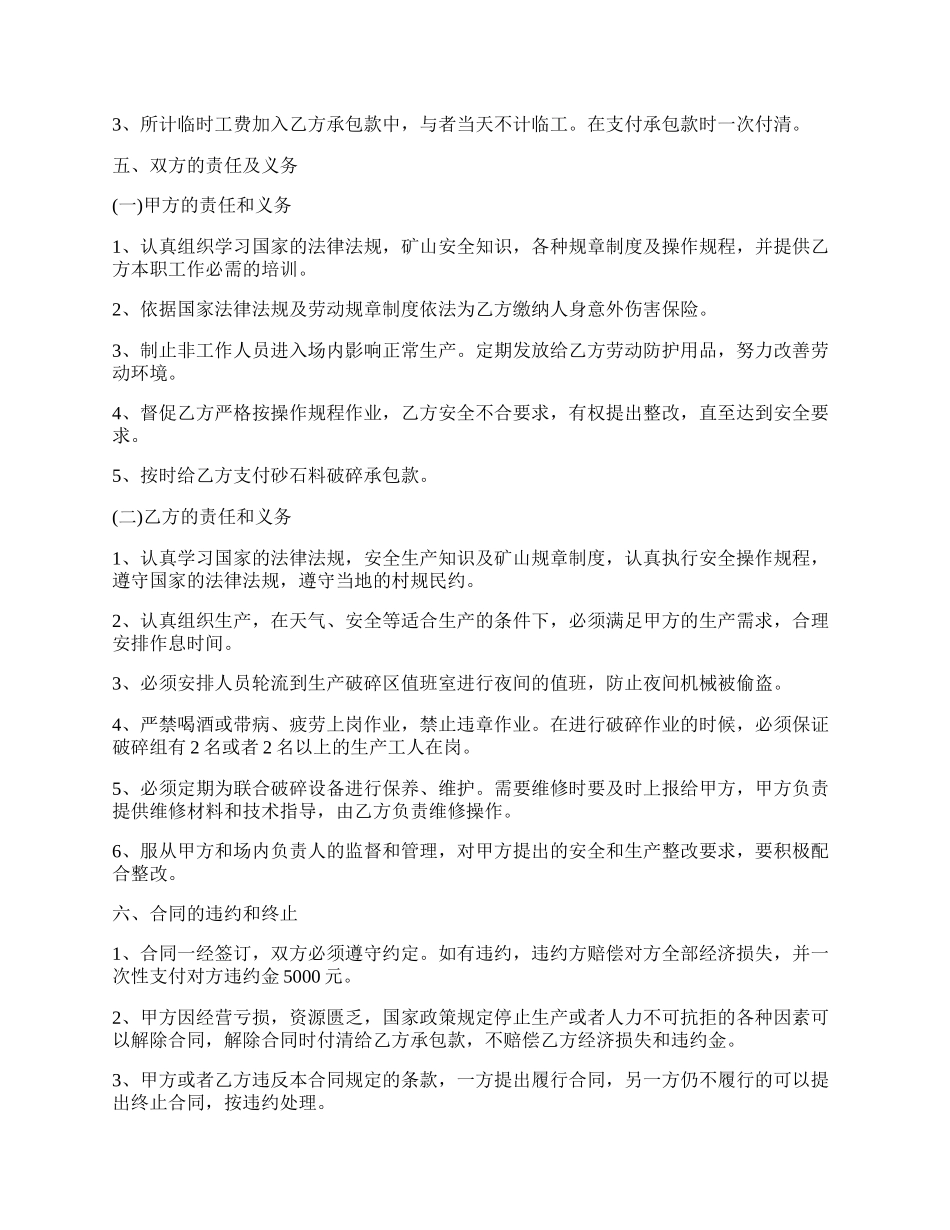 3、所计临时工费加入乙方承包款中，与者当天不计临工。在支付承包款时一次付清。

五、双方的责任及义务

(一)甲方的责任和义务

1、认真组织学习国家的法律法规，矿山安全知识，各种规章制度及操作规程，并提供乙方本职工作必需的培训。

2、依据国家法律法规及劳动规章制度依法为乙方缴纳人身意外伤害保险。

3、制止非工作人员进入场内影响正常生产。定期发放给乙方劳动防护用品，努力改善劳动环境。

4、督促乙方严格按操作规程作业，乙方安全不合要求，有权提出整改，直至达到安全要求。

5、按时给乙方支付砂石料破碎承包款。

(二)乙方的责任和义务

1、认真学习国家的法律法规，安全生产知识及矿山规章制度，认真执行安全操作规程，遵守国家的法律法规，遵守当地的村规民约。

2、认真组织生产，在天气、安全等适合生产的条件下，必须满足甲方的生产需求，合理安排作息时间。

3、必须安排人员轮流到生产破碎区值班室进行夜间的值班，防止夜间机械被偷盗。

4、严禁喝酒或带病、疲劳上岗作业，禁止违章作业。在进行破碎作业的时候，必须保证破碎组有 2 名或者 2 名以上的生产工人在岗。

5、必须定期为联合破碎设备进行保养、维护。需要维修时要及时上报给甲方，甲方负责提供维修材料和技术指导，由乙方负责维修操作。

6、服从甲方和场内负责人的监督和管理，对甲方提出的安全和生产整改要求，要积极配合整改。

六、合同的违约和终止

1、合同一经签订，双方必须遵守约定。如有违约，违约方赔偿对方全部经济损失，并一次性支付对方违约金 5000 元。

2、甲方因经营亏损，资源匮乏，国家政策规定停止生产或者人力不可抗拒的各种因素可以解除合同，解除合同时付清给乙方承包款，不赔偿乙方经济损失和违约金。

3、甲方或者乙方违反本合同规定的条款，一方提出履行合同，另一方仍不履行的可以提出终止合同，按违约处理。